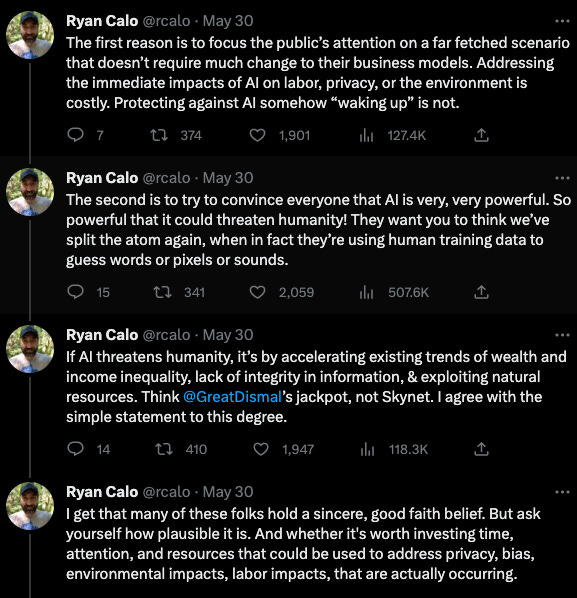 Ryan Calo @rcalo · May 30
The first reason is to focus the public's attention on a far fetched scenario that doesn't require much change to their business models. Addressing the immediate impacts of AI on labor, privacy, or the environment is costly. Protecting against AI somehow "waking up" is not.

7 374 1,901 127.4K

Ryan Calo @rcalo · May 30
The second is to try to convince everyone that AI is very, very powerful. So powerful that it could threaten humanity! They want you to think we've split the atom again, when in fact they're using human training data to guess words or pixels or sounds.

15 341 2,059 507.6K

Ryan Calo @rcalo · May 30
If AI threatens humanity, it's by accelerating existing trends of wealth and income inequality, lack of integrity in information, & exploiting natural resources. Think @GreatDismal's jackpot, not Skynet. I agree with the simple statement to this degree.

14 410 1,947 118.3K

Ryan Calo @rcalo · May 30
I get that many of these folks hold a sincere, good faith belief. But ask yourself how plausible it is. And whether it's worth investing time, attention, and resources that could be used to address privacy, bias, environmental impacts, labor impacts, that are actually occurring.